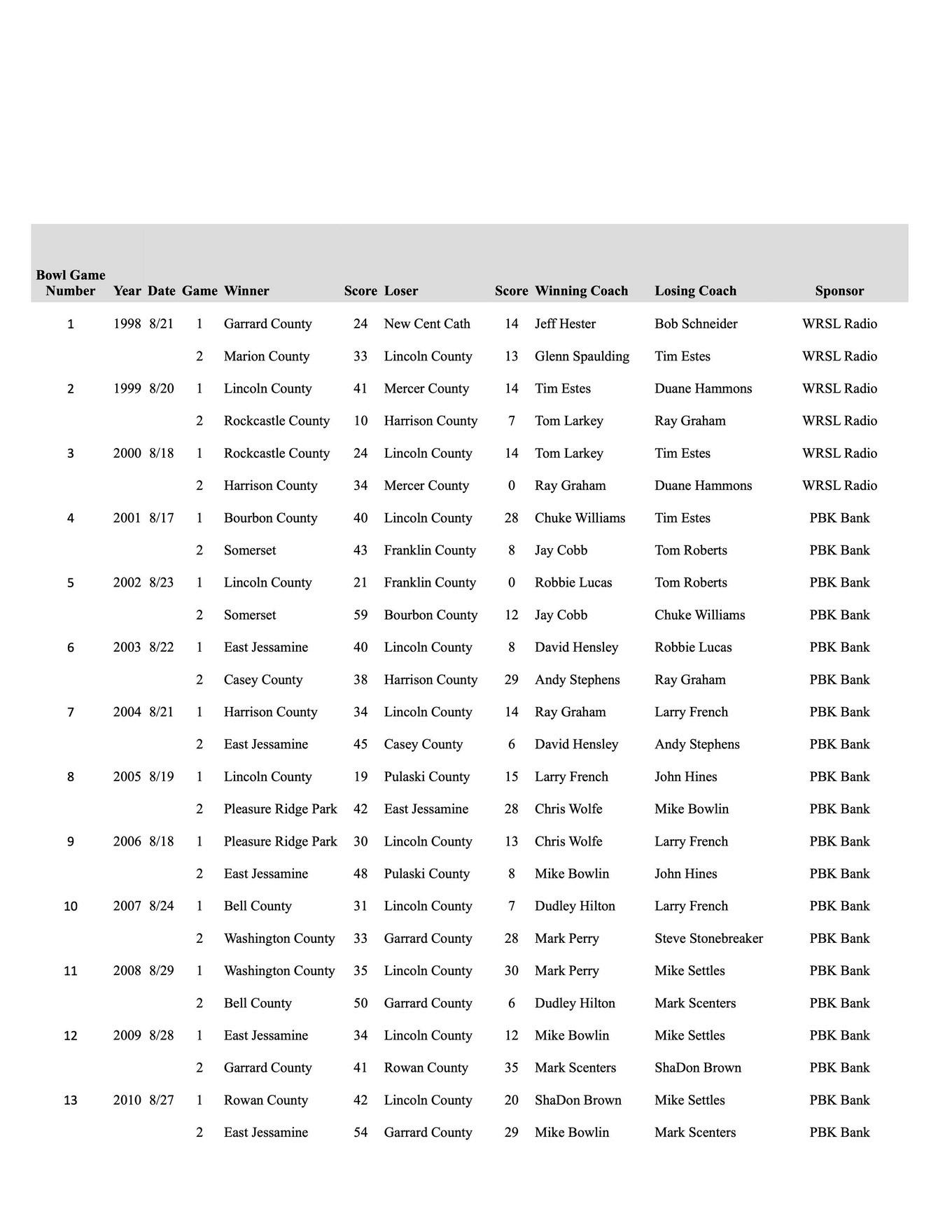 | Bowl Game Number | Year | Date | Game | Winner | Score | Loser | Score | Winning Coach | Losing Coach | Sponsor |
|---|---|---|---|---|---|---|---|---|---|---|
| 1 | 1998 | 8/21 | 1 | Garrard County | 24 | New Cent Cath | 14 | Jeff Hester | Bob Schneider | WRSL Radio |
| | | | 2 | Marion County | 33 | Lincoln County | 13 | Glenn Spaulding | Tim Estes | WRSL Radio |
| 2 | 1999 | 8/20 | 1 | Lincoln County | 41 | Mercer County | 14 | Tim Estes | Duane Hammons | WRSL Radio |
| | | | 2 | Rockcastle County | 10 | Harrison County | 7 | Tom Larkey | Ray Graham | WRSL Radio |
| 3 | 2000 | 8/18 | 1 | Rockcastle County | 24 | Lincoln County | 14 | Tom Larkey | Tim Estes | WRSL Radio |
| | | | 2 | Harrison County | 34 | Mercer County | 0 | Ray Graham | Duane Hammons | WRSL Radio |
| 4 | 2001 | 8/17 | 1 | Bourbon County | 40 | Lincoln County | 28 | Chuke Williams | Tim Estes | PBK Bank |
| | | | 2 | Somerset | 43 | Franklin County | 8 | Jay Cobb | Tom Roberts | PBK Bank |
| 5 | 2002 | 8/23 | 1 | Lincoln County | 21 | Franklin County | 0 | Robbie Lucas | Tom Roberts | PBK Bank |
| | | | 2 | Somerset | 59 | Bourbon County | 12 | Jay Cobb | Chuke Williams | PBK Bank |
| 6 | 2003 | 8/22 | 1 | East Jessamine | 40 | Lincoln County | 8 | David Hensley | Robbie Lucas | PBK Bank |
| | | | 2 | Casey County | 38 | Harrison County | 29 | Andy Stephens | Ray Graham | PBK Bank |
| 7 | 2004 | 8/21 | 1 | Harrison County | 34 | Lincoln County | 14 | Ray Graham | Larry French | PBK Bank |
| | | | 2 | East Jessamine | 45 | Casey County | 6 | David Hensley | Andy Stephens | PBK Bank |
| 8 | 2005 | 8/19 | 1 | Lincoln County | 19 | Pulaski County | 15 | Larry French | John Hines | PBK Bank |
| | | | 2 | Pleasure Ridge Park | 42 | East Jessamine | 28 | Chris Wolfe | Mike Bowlin | PBK Bank |
| 9 | 2006 | 8/18 | 1 | Pleasure Ridge Park | 30 | Lincoln County | 13 | Chris Wolfe | Larry French | PBK Bank |
| | | | 2 | East Jessamine | 48 | Pulaski County | 8 | Mike Bowlin | John Hines | PBK Bank |
| 10 | 2007 | 8/24 | 1 | Bell County | 31 | Lincoln County | 7 | Dudley Hilton | Larry French | PBK Bank |
| | | | 2 | Washington County | 33 | Garrard County | 28 | Mark Perry | Steve Stonebreaker | PBK Bank |
| 11 | 2008 | 8/29 | 1 | Washington County | 35 | Lincoln County | 30 | Mark Perry | Mike Settles | PBK Bank |
| | | | 2 | Bell County | 50 | Garrard County | 6 | Dudley Hilton | Mark Scenters | PBK Bank |
| 12 | 2009 | 8/28 | 1 | East Jessamine | 34 | Lincoln County | 12 | Mike Bowlin | Mike Settles | PBK Bank |
| | | | 2 | Garrard County | 41 | Rowan County | 35 | Mark Scenters | ShaDon Brown | PBK Bank |
| 13 | 2010 | 8/27 | 1 | Rowan County | 42 | Lincoln County | 20 | ShaDon Brown | Mike Settles | PBK Bank |
| | | | 2 | East Jessamine | 54 | Garrard County | 29 | Mike Bowlin | Mark Scenters | PBK Bank |